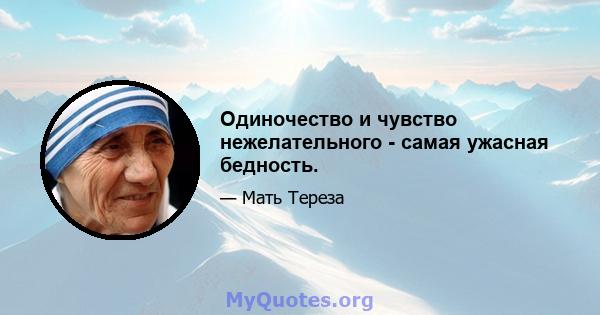 Одиночество и чувство нежелательного - самая ужасная бедность.

— Мать Тереза

MyQuotes.org